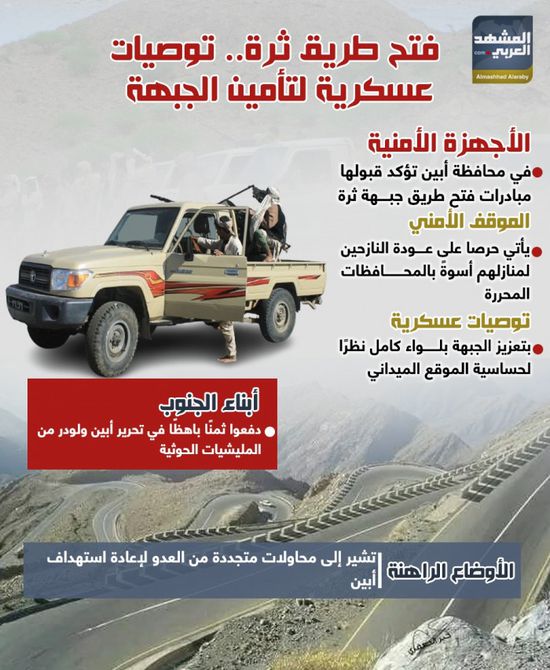 المشهد العربي
.com
Almashhad Alaraby

فتح طريق ثرة.. توصيات عسكرية لتأمين الجبهة

الأجهزة الأمنية

في محافظة أبين تؤكد قبولها مبادرات فتح طريق جبهة ثرة

الموقف الأمني

يأتي حرصا على عودة النازحين لمنازلهم أسوةً بالمحافظات المحررة

توصيات عسكرية

بتعزيز الجبهة بلواء كامل نظرًا لحساسية الموقع الميداني

أبناء الجنوب

دفعوا ثمنًا باهظًا في تحرير أبين ولودر من المليشيات الحوثية

الأوضاع الراهنة

تشير إلى محاولات متجددة من العدو لإعادة استهداف أبين